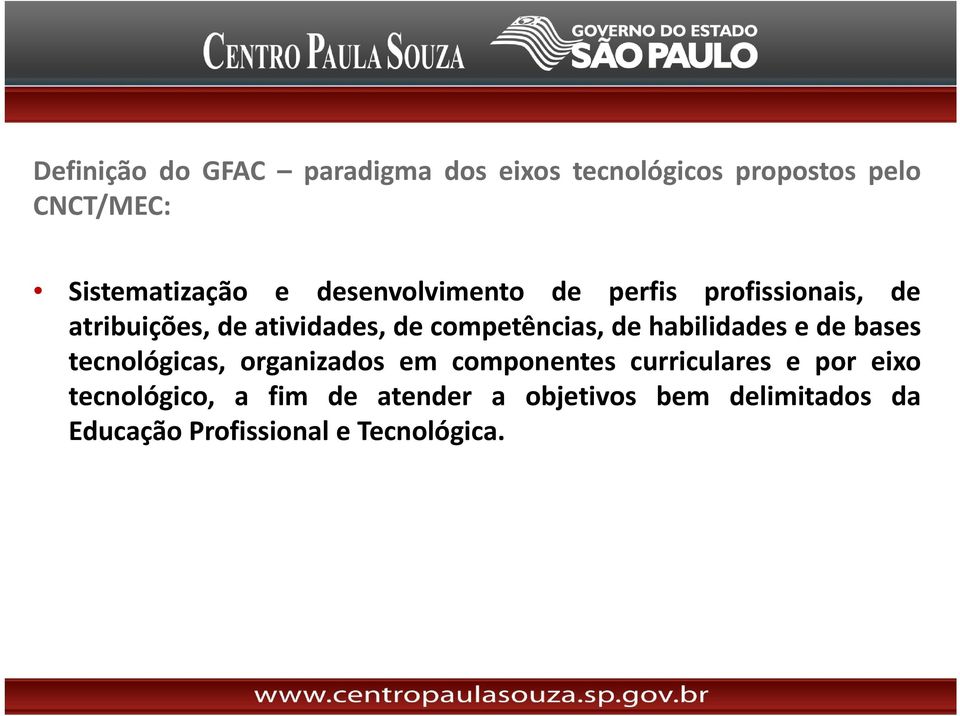 CENTRO PAULA SOUZA

GOVERNO DO ESTADO
SÃO PAULO

Definição do GFAC – paradigma dos eixos tecnológicos propostos pelo CNCT/MEC:

• Sistematização e desenvolvimento de perfis profissionais, de atribuições, de atividades, de competências, de habilidades e de bases tecnológicas, organizados em componentes curriculares e por eixo tecnológico, a fim de atender a objetivos bem delimitados da Educação Profissional e Tecnológica.

www.centropaulasouza.sp.gov.br